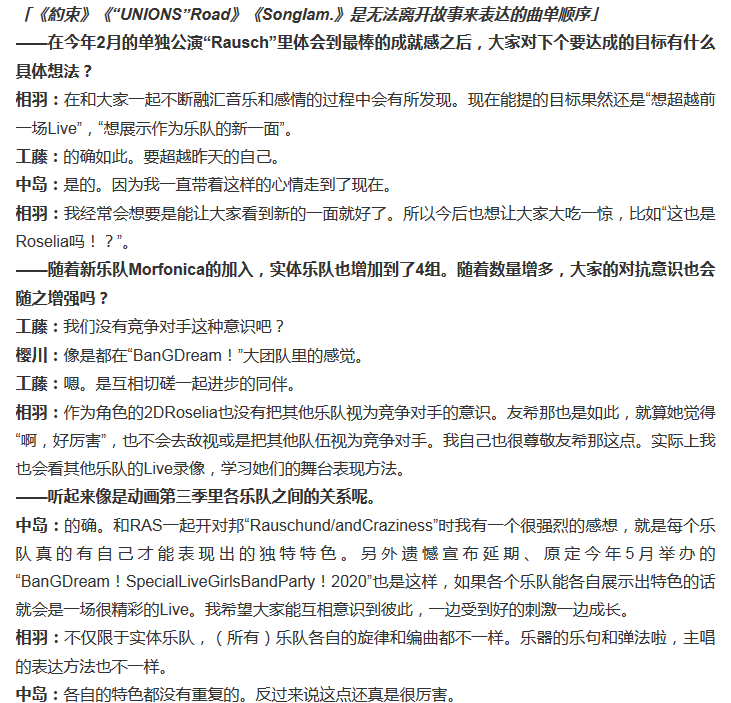 「《約束》《“UNIONS”Road》《Songlam.》是无法离开故事来表达的曲单顺序」

——在今年2月的单独公演“Rausch”里体会到最棒的成就感之后，大家对下个要达成的目标有什么具体想法？

相羽：在和大家一起不断融汇音乐和感情的过程中会有所发现。现在能提的目标果然还是“想超越前一场Live”，“想展示作为乐队的新一面”。

工藤：的确如此。要超越昨天的自己。

中岛：是的。因为我一直带着这样的心情走到了现在。

相羽：我经常会想要是能让大家看到新的一面就好了。所以今后也想让大家大吃一惊，比如“这也是Roselia吗！？”。

——随着新乐队Morfonica的加入，实体乐队也增加到了4组。随着数量增多，大家的对抗意识也会随之增强吗？

工藤：我们没有竞争对手这种意识吧？

樱川：像是都在“BanGDream！”大团队里的感觉。

工藤：嗯。是互相切磋一起进步的同伴。

相羽：作为角色的2DRoselia也没有把其他乐队视为竞争对手的意识。友希那也是如此，就算她觉得“啊，好厉害”，也不会去敌视或是把其他队伍视为竞争对手。我自己也很尊敬友希那这点。实际上我也会看其他乐队的Live录像，学习她们的舞台表现方法。

——听起来像是动画第三季里各乐队之间的关系呢。

中岛：的确。和RAS一起开对邦“Rauschund/andCraziness”时我有一个很强烈的感想，就是每个乐队真的有自己才能表现出的独特特色。另外遗憾宣布延期、原定今年5月举办的“BanGDream！SpecialLiveGirlsBandParty！2020”也是这样，如果各个乐队能各自展示出特色的话就会是一场很精彩的Live。我希望大家能互相意识到彼此，一边受到好的刺激一边成长。

相羽：不仅限于实体乐队，（所有）乐队各自的旋律和编曲都不一样。乐器的乐句和弹法啦，主唱的表达方法也不一样。

中岛：各自的特色都没有重复的。反过来说这点还真是很厉害。